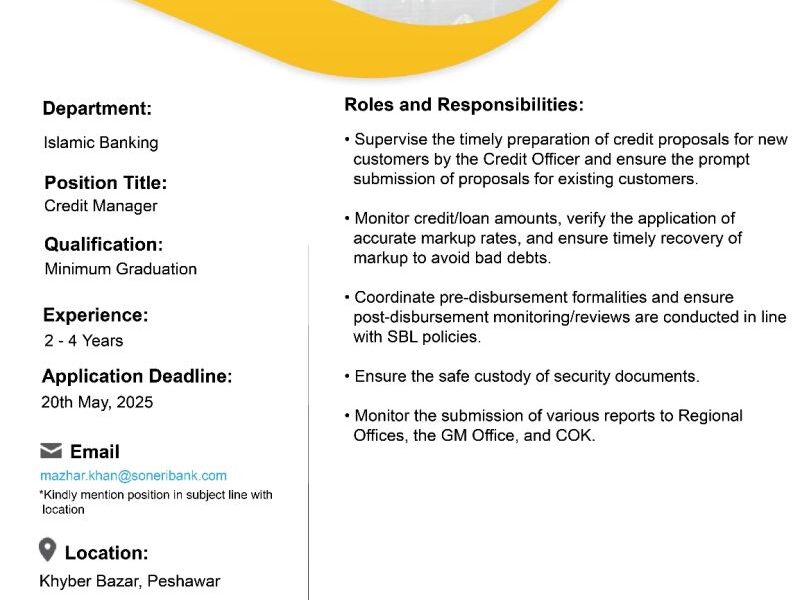 Department:
Islamic Banking

Position Title:
Credit Manager

Qualification:
Minimum Graduation

Experience:
2 - 4 Years

Application Deadline:
20th May, 2025

Email
mazhar.khan@soneribank.com
*Kindly mention position in subject line with location

Location:
Khyber Bazar, Peshawar

Roles and Responsibilities:

• Supervise the timely preparation of credit proposals for new customers by the Credit Officer and ensure the prompt submission of proposals for existing customers.

• Monitor credit/loan amounts, verify the application of accurate markup rates, and ensure timely recovery of markup to avoid bad debts.

• Coordinate pre-disbursement formalities and ensure post-disbursement monitoring/reviews are conducted in line with SBL policies.

• Ensure the safe custody of security documents.

• Monitor the submission of various reports to Regional Offices, the GM Office, and COK.